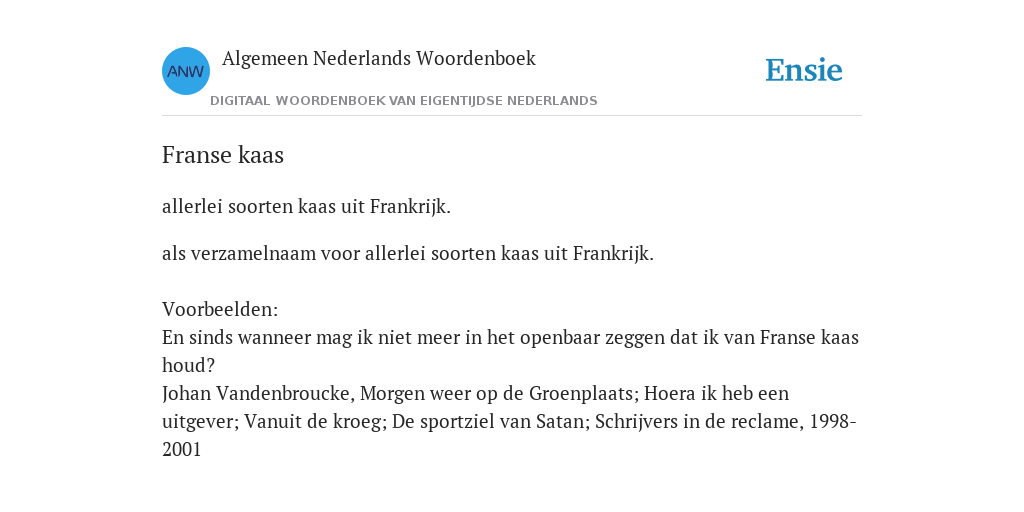 ANW
Algemeen Nederlands Woordenboek
DIGITAAL WOORDENBOEK VAN EIGENTIJDSE NEDERLANDS

Ensie

Franse kaas

allerlei soorten kaas uit Frankrijk.

als verzamelnaam voor allerlei soorten kaas uit Frankrijk.

Voorbeelden:
En sinds wanneer mag ik niet meer in het openbaar zeggen dat ik van Franse kaas houd?
Johan Vandenbroucke, Morgen weer op de Groenplaats; Hoera ik heb een uitgever; Vanuit de kroeg; De sportziel van Satan; Schrijvers in de reclame, 1998-2001